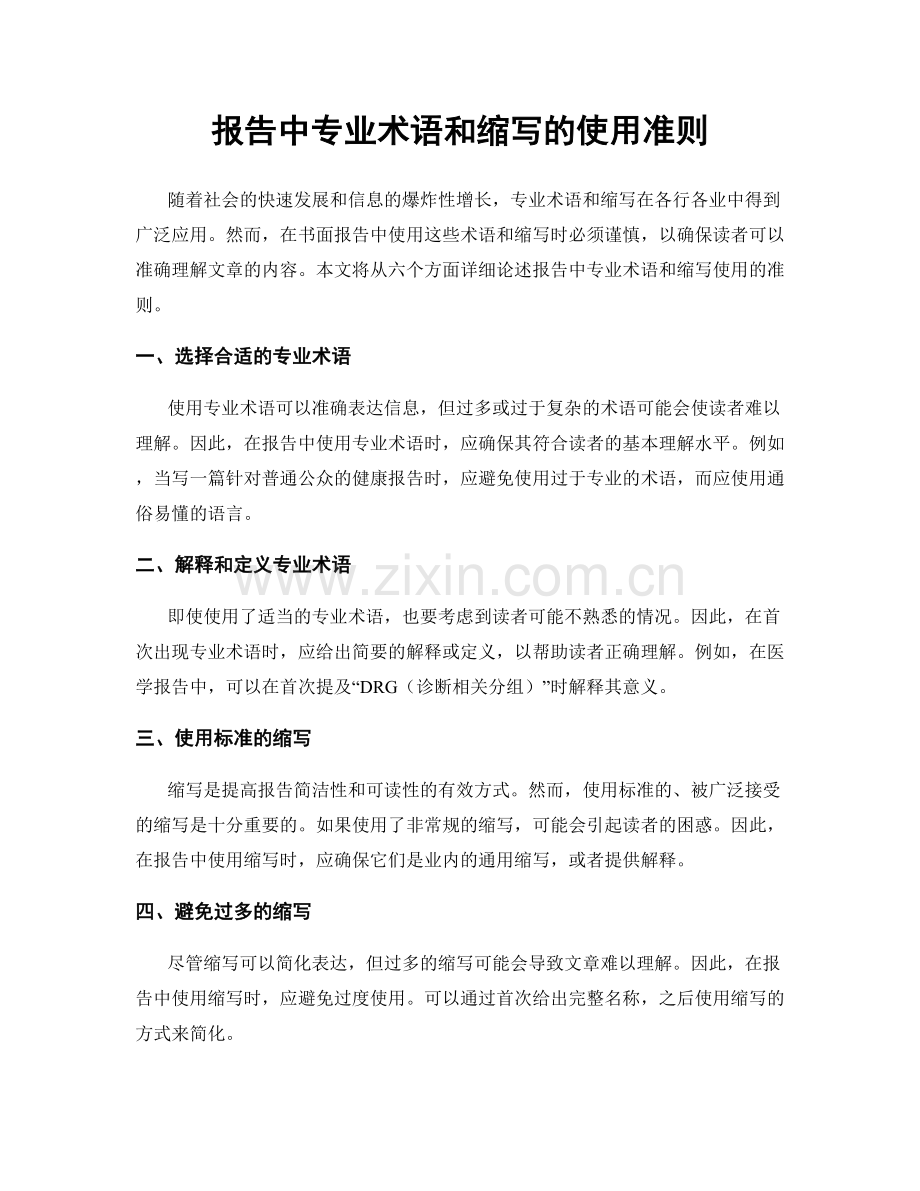 报告中专业术语和缩写的使用准则

随着社会的快速发展和信息的爆炸性增长，专业术语和缩写在各行各业中得到广泛应用。然而，在书面报告中使用这些术语和缩写时必须谨慎，以确保读者可以准确理解文章的内容。本文将从六个方面详细论述报告中专业术语和缩写使用的准则。

一、选择合适的专业术语

使用专业术语可以准确表达信息，但过多或过于复杂的术语可能会使读者难以理解。因此，在报告中使用专业术语时，应确保其符合读者的基本理解水平。例如，当写一篇针对普通公众的健康报告时，应避免使用过于专业的术语，而应使用通俗易懂的语言。

二、解释和定义专业术语

即使使用了适当的专业术语，也要考虑到读者可能不熟悉的情况。因此，在首次出现专业术语时，应给出简要的解释或定义，以帮助读者正确理解。例如，在医学报告中，可以在首次提及“DRG（诊断相关分组）”时解释其意义。

三、使用标准的缩写

缩写是提高报告简洁性和可读性的有效方式。然而，使用标准的、被广泛接受的缩写是十分重要的。如果使用了非常规的缩写，可能会引起读者的困惑。因此，在报告中使用缩写时，应确保它们是业内的通用缩写，或者提供解释。

四、避免过多的缩写

尽管缩写可以简化表达，但过多的缩写可能会导致文章难以理解。因此，在报告中使用缩写时，应避免过度使用。可以通过首次给出完整名称，之后使用缩写的方式来简化。

www.zixin.com.cn